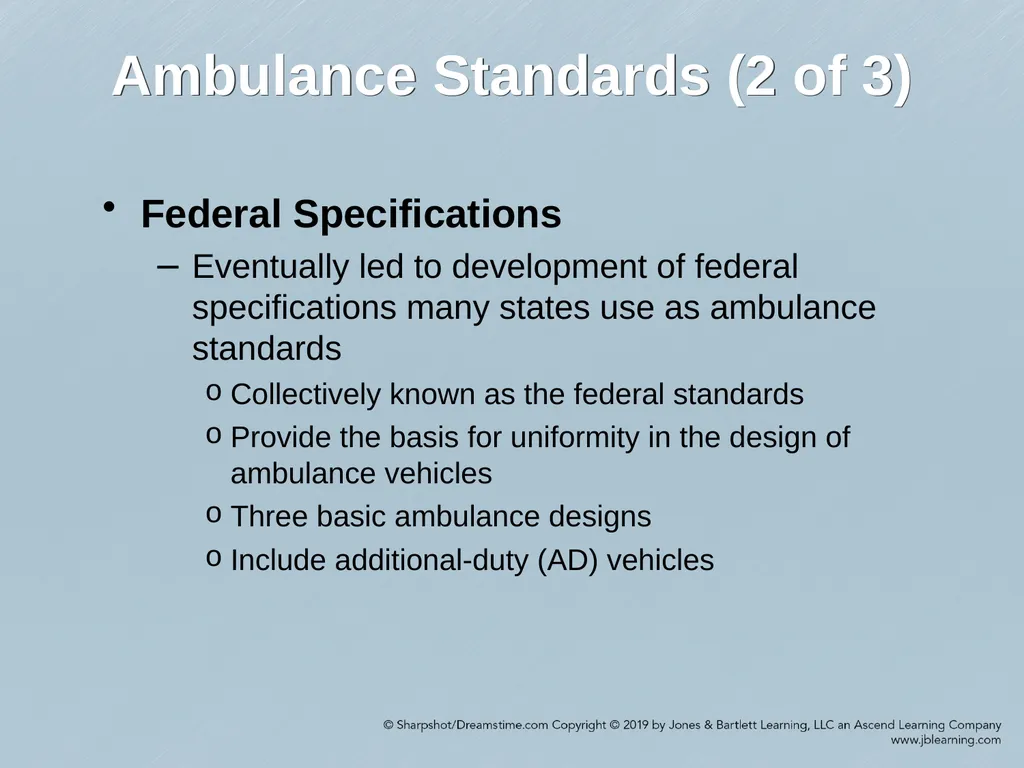 Ambulance Standards (2 of 3)

• Federal Specifications

– Eventually led to development of federal specifications many states use as ambulance standards

o Collectively known as the federal standards

o Provide the basis for uniformity in the design of ambulance vehicles

o Three basic ambulance designs

o Include additional-duty (AD) vehicles

© Sharpshot/Dreamstime.com Copyright © 2019 by Jones & Bartlett Learning, LLC an Ascend Learning Company
www.jblearning.com